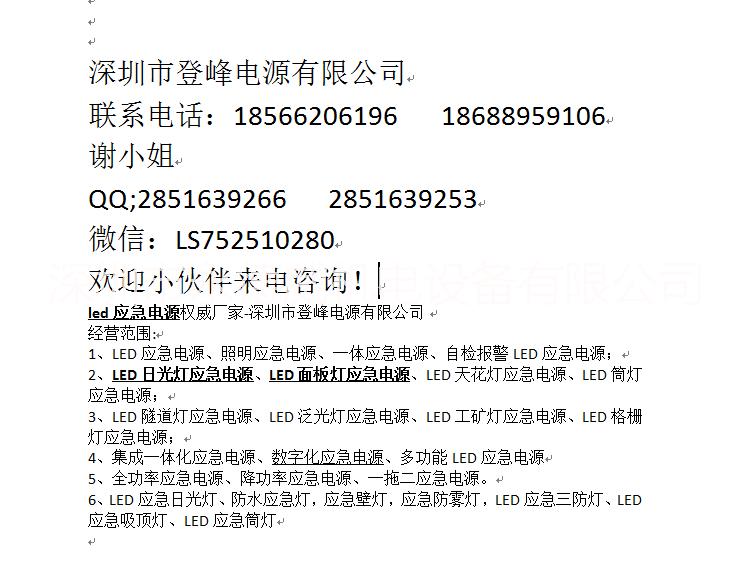 深圳市登峰电源有限公司

联系电话：18566206196　　18688959106

谢小姐

QQ;2851639266　　2851639253

微信：LS752510280

欢迎小伙伴来电咨询！

led 应急电源权威厂家-深圳市登峰电源有限公司

经营范围:

1、LED 应急电源、照明应急电源、一体应急电源、自检报警 LED 应急电源；

2、LED 日光灯应急电源、LED 面板灯应急电源、LED 天花灯应急电源、LED 筒灯应急电源；

3、LED 隧道灯应急电源、LED 泛光灯应急电源、LED 工矿灯应急电源、LED 格栅灯应急电源；

4、集成一体化应急电源、数字化应急电源、多功能 LED 应急电源

5、全功率应急电源、降功率应急电源、一拖二应急电源。

6、LED 应急日光灯、防水应急灯，应急壁灯，应急防雾灯，LED 应急三防灯、LED 应急吸顶灯、LED 应急筒灯